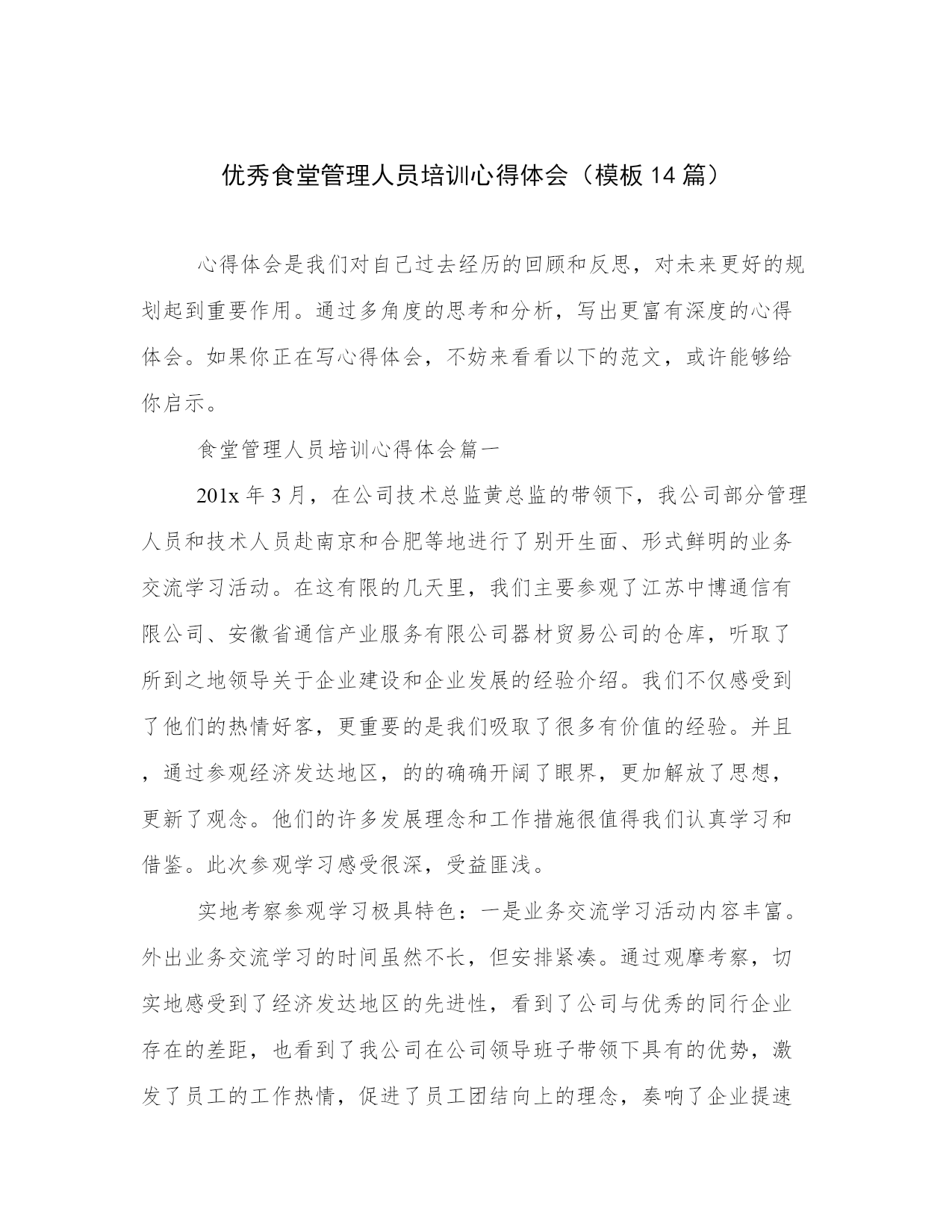 优秀食堂管理人员培训心得体会（模板14篇）

心得体会是我们对自己过去经历的回顾和反思，对未来更好的规划起到重要作用。通过多角度的思考和分析，写出更富有深度的心得体会。如果你正在写心得体会，不妨来看看以下的范文，或许能够给你启示。

食堂管理人员培训心得体会篇一

201x年3月，在公司技术总监黄总监的带领下，我公司部分管理人员和技术人员赴南京和合肥等地进行了别开生面、形式鲜明的业务交流学习活动。在这有限的几天里，我们主要参观了江苏中博通信有限公司、安徽省通信产业服务有限公司器材贸易公司的仓库，听取了所到之地领导关于企业建设和企业发展的经验介绍。我们不仅感受到了他们的热情好客，更重要的是我们吸取了很多有价值的经验。并且，通过参观经济发达地区，的的确确开阔了眼界，更加解放了思想，更新了观念。他们的许多发展理念和工作措施很值得我们认真学习和借鉴。此次参观学习感受很深，受益匪浅。

实地考察参观学习极具特色：一是业务交流学习活动内容丰富。外出业务交流学习的时间虽然不长，但安排紧凑。通过观摩考察，切实地感受到了经济发达地区的先进性，看到了公司与优秀的同行企业存在的差距，也看到了我公司在公司领导班子带领下具有的优势，激发了员工的工作热情，促进了员工团结向上的理念，奏响了企业提速